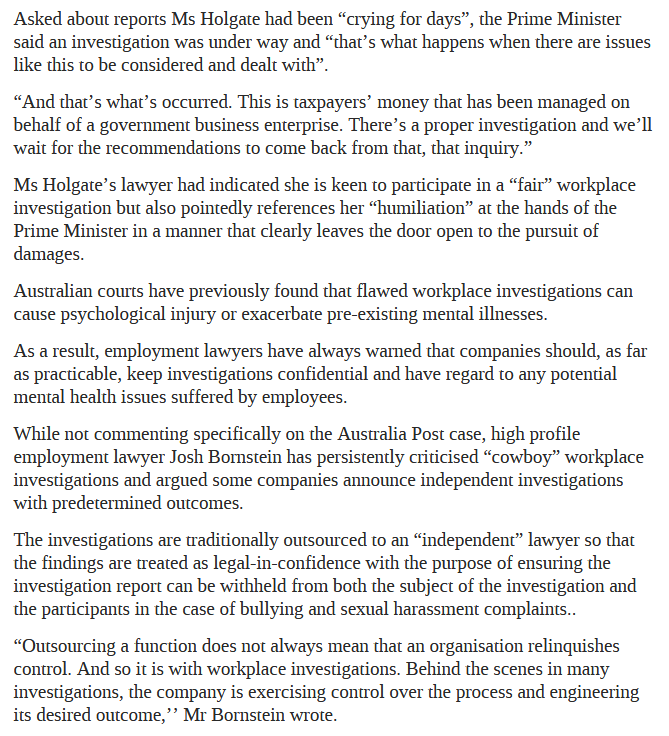 Asked about reports Ms Holgate had been “crying for days”, the Prime Minister said an investigation was under way and “that’s what happens when there are issues like this to be considered and dealt with”.

“And that’s what’s occurred. This is taxpayers’ money that has been managed on behalf of a government business enterprise. There’s a proper investigation and we’ll wait for the recommendations to come back from that, that inquiry.”

Ms Holgate’s lawyer had indicated she is keen to participate in a “fair” workplace investigation but also pointedly references her “humiliation” at the hands of the Prime Minister in a manner that clearly leaves the door open to the pursuit of damages.

Australian courts have previously found that flawed workplace investigations can cause psychological injury or exacerbate pre-existing mental illnesses.

As a result, employment lawyers have always warned that companies should, as far as practicable, keep investigations confidential and have regard to any potential mental health issues suffered by employees.

While not commenting specifically on the Australia Post case, high profile employment lawyer Josh Bornstein has persistently criticised “cowboy” workplace investigations and argued some companies announce independent investigations with predetermined outcomes.

The investigations are traditionally outsourced to an “independent” lawyer so that the findings are treated as legal-in-confidence with the purpose of ensuring the investigation report can be withheld from both the subject of the investigation and the participants in the case of bullying and sexual harassment complaints..

“Outsourcing a function does not always mean that an organisation relinquishes control. And so it is with workplace investigations. Behind the scenes in many investigations, the company is exercising control over the process and engineering its desired outcome,’’ Mr Bornstein wrote.